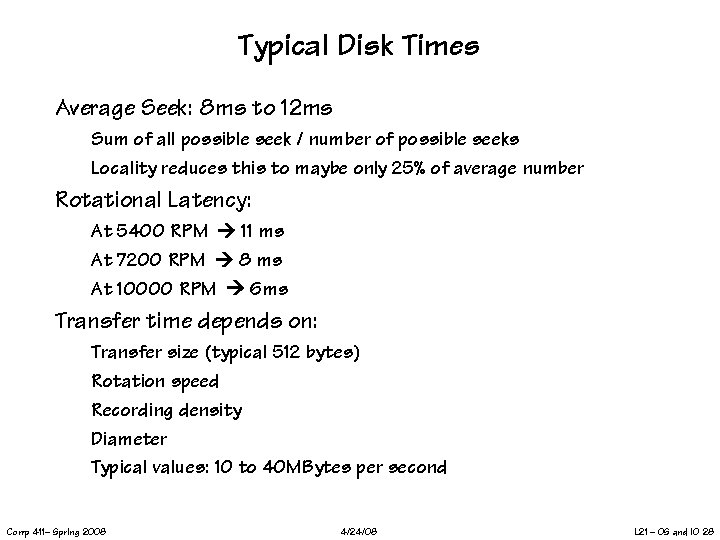 Typical Disk Times

Average Seek: 8ms to 12ms

Sum of all possible seek / number of possible seeks

Locality reduces this to maybe only 25% of average number

Rotational Latency:

At 5400 RPM → 11 ms

At 7200 RPM → 8 ms

At 10000 RPM → 6ms

Transfer time depends on:

Transfer size (typical 512 bytes)

Rotation speed

Recording density

Diameter

Typical values: 10 to 40MBytes per second

Comp 411– Spring 2008

4/24/08

L21 – OS and IO 28